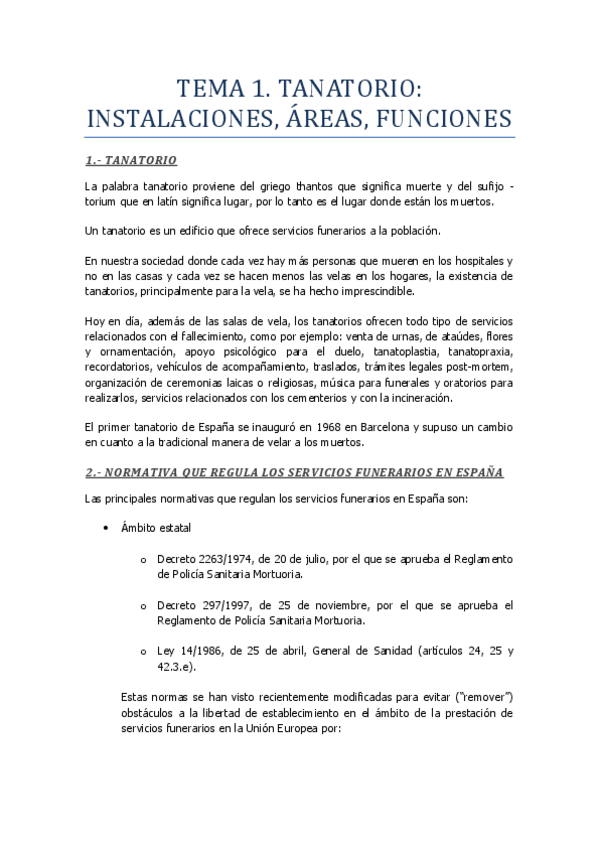 TEMA 1. TANATORIO: INSTALACIONES, ÁREAS, FUNCIONES

1.- TANATORIO

La palabra tanatorio proviene del griego thantos que significa muerte y del sufijo -torium que en latín significa lugar, por lo tanto es el lugar donde están los muertos.

Un tanatorio es un edificio que ofrece servicios funerarios a la población.

En nuestra sociedad donde cada vez hay más personas que mueren en los hospitales y no en las casas y cada vez se hacen menos las velas en los hogares, la existencia de tanatorios, principalmente para la vela, se ha hecho imprescindible.

Hoy en día, además de las salas de vela, los tanatorios ofrecen todo tipo de servicios relacionados con el fallecimiento, como por ejemplo: venta de urnas, de ataúdes, flores y ornamentación, apoyo psicológico para el duelo, tanatoplastia, tanatopraxia, recordatorios, vehículos de acompañamiento, traslados, trámites legales post-mortem, organización de ceremonias laicas o religiosas, música para funerales y oratorios para realizarlos, servicios relacionados con los cementerios y con la incineración.

El primer tanatorio de España se inauguró en 1968 en Barcelona y supuso un cambio en cuanto a la tradicional manera de velar a los muertos.

2.- NORMATIVA QUE REGULA LOS SERVICIOS FUNERARIOS EN ESPAÑA

Las principales normativas que regulan los servicios funerarios en España son:

• Ámbito estatal

o Decreto 2263/1974, de 20 de julio, por el que se aprueba el Reglamento de Policía Sanitaria Mortuoria.

o Decreto 297/1997, de 25 de noviembre, por el que se aprueba el Reglamento de Policía Sanitaria Mortuoria.

o Ley 14/1986, de 25 de abril, General de Sanidad (artículos 24, 25 y 42.3.e).

Estas normas se han visto recientemente modificadas para evitar ("remover") obstáculos a la libertad de establecimiento en el ámbito de la prestación de servicios funerarios en la Unión Europea por: